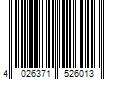 4 026371 526013